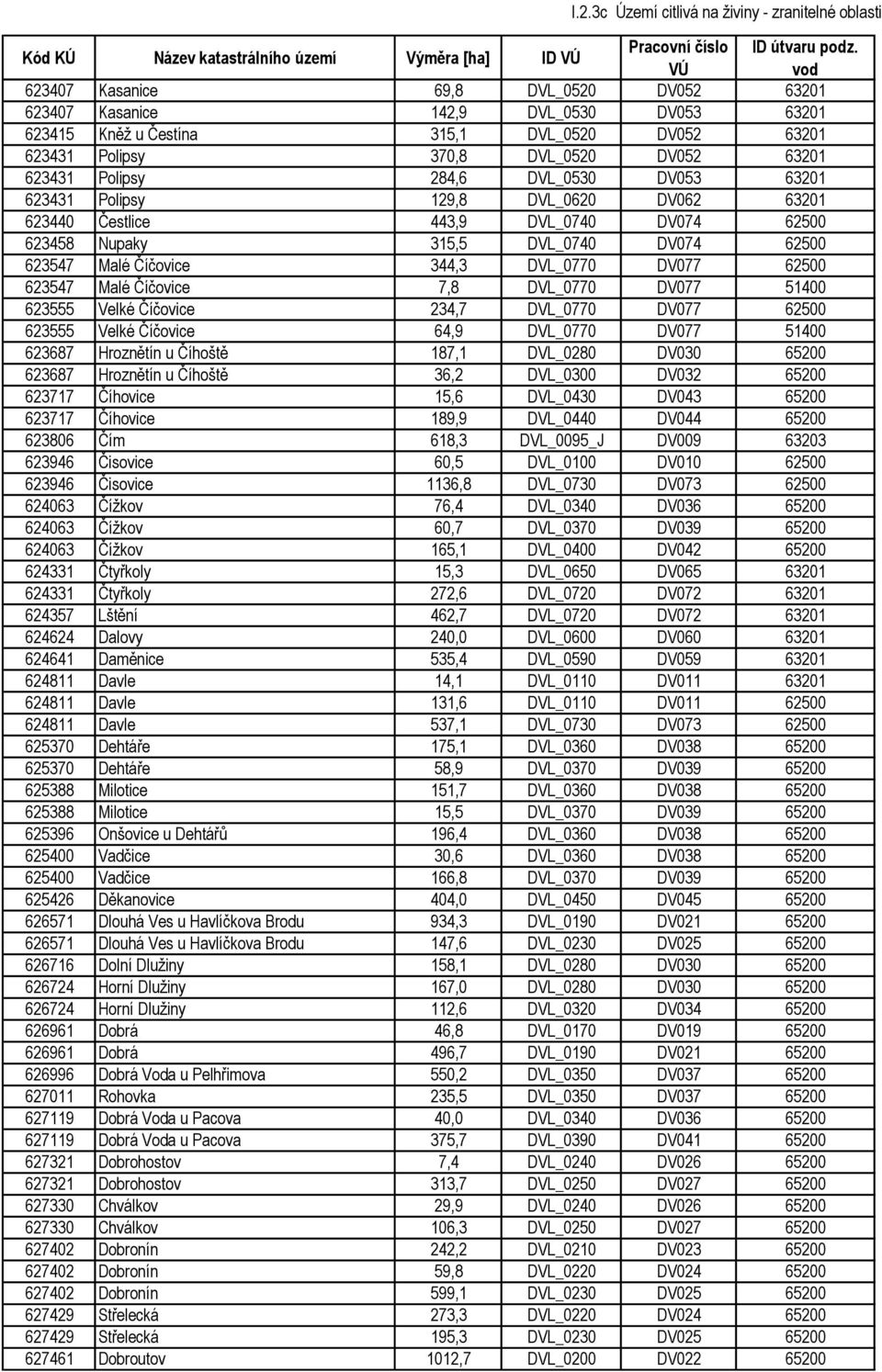 I.2.3c Území citlivá na živiny - zranitelné oblasti

| Kód KÚ | Název katastrálního území | Výměra [ha] | ID VÚ | Pracovní číslo VÚ | ID útvaru podz. vod |
|---|---|---|---|---|---|
| 623407 | Kasanice | 69,8 | DVL_0520 | DV052 | 63201 |
| 623407 | Kasanice | 142,9 | DVL_0530 | DV053 | 63201 |
| 623415 | Kněž u Čestína | 315,1 | DVL_0520 | DV052 | 63201 |
| 623431 | Polipsy | 370,8 | DVL_0520 | DV052 | 63201 |
| 623431 | Polipsy | 284,6 | DVL_0530 | DV053 | 63201 |
| 623431 | Polipsy | 129,8 | DVL_0620 | DV062 | 63201 |
| 623440 | Čestlice | 443,9 | DVL_0740 | DV074 | 62500 |
| 623458 | Nupaky | 315,5 | DVL_0740 | DV074 | 62500 |
| 623547 | Malé Číčovice | 344,3 | DVL_0770 | DV077 | 62500 |
| 623547 | Malé Číčovice | 7,8 | DVL_0770 | DV077 | 51400 |
| 623555 | Velké Číčovice | 234,7 | DVL_0770 | DV077 | 62500 |
| 623555 | Velké Číčovice | 64,9 | DVL_0770 | DV077 | 51400 |
| 623687 | Hroznětín u Číhoště | 187,1 | DVL_0280 | DV030 | 65200 |
| 623687 | Hroznětín u Číhoště | 36,2 | DVL_0300 | DV032 | 65200 |
| 623717 | Číhovice | 15,6 | DVL_0430 | DV043 | 65200 |
| 623717 | Číhovice | 189,9 | DVL_0440 | DV044 | 65200 |
| 623806 | Čím | 618,3 | DVL_0095_J | DV009 | 63203 |
| 623946 | Čisovice | 60,5 | DVL_0100 | DV010 | 62500 |
| 623946 | Čisovice | 1136,8 | DVL_0730 | DV073 | 62500 |
| 624063 | Čížkov | 76,4 | DVL_0340 | DV036 | 65200 |
| 624063 | Čížkov | 60,7 | DVL_0370 | DV039 | 65200 |
| 624063 | Čížkov | 165,1 | DVL_0400 | DV042 | 65200 |
| 624331 | Čtyřkoly | 15,3 | DVL_0650 | DV065 | 63201 |
| 624331 | Čtyřkoly | 272,6 | DVL_0720 | DV072 | 63201 |
| 624357 | Lštění | 462,7 | DVL_0720 | DV072 | 63201 |
| 624624 | Dalovy | 240,0 | DVL_0600 | DV060 | 63201 |
| 624641 | Daměnice | 535,4 | DVL_0590 | DV059 | 63201 |
| 624811 | Davle | 14,1 | DVL_0110 | DV011 | 63201 |
| 624811 | Davle | 131,6 | DVL_0110 | DV011 | 62500 |
| 624811 | Davle | 537,1 | DVL_0730 | DV073 | 62500 |
| 625370 | Dehtáře | 175,1 | DVL_0360 | DV038 | 65200 |
| 625370 | Dehtáře | 58,9 | DVL_0370 | DV039 | 65200 |
| 625388 | Milotice | 151,7 | DVL_0360 | DV038 | 65200 |
| 625388 | Milotice | 15,5 | DVL_0370 | DV039 | 65200 |
| 625396 | Onšovice u Dehtářů | 196,4 | DVL_0360 | DV038 | 65200 |
| 625400 | Vadčice | 30,6 | DVL_0360 | DV038 | 65200 |
| 625400 | Vadčice | 166,8 | DVL_0370 | DV039 | 65200 |
| 625426 | Děkanovice | 404,0 | DVL_0450 | DV045 | 65200 |
| 626571 | Dlouhá Ves u Havlíčkova Brodu | 934,3 | DVL_0190 | DV021 | 65200 |
| 626571 | Dlouhá Ves u Havlíčkova Brodu | 147,6 | DVL_0230 | DV025 | 65200 |
| 626716 | Dolní Dlužiny | 158,1 | DVL_0280 | DV030 | 65200 |
| 626724 | Horní Dlužiny | 167,0 | DVL_0280 | DV030 | 65200 |
| 626724 | Horní Dlužiny | 112,6 | DVL_0320 | DV034 | 65200 |
| 626961 | Dobrá | 46,8 | DVL_0170 | DV019 | 65200 |
| 626961 | Dobrá | 496,7 | DVL_0190 | DV021 | 65200 |
| 626996 | Dobrá Voda u Pelhřimova | 550,2 | DVL_0350 | DV037 | 65200 |
| 627011 | Rohovka | 235,5 | DVL_0350 | DV037 | 65200 |
| 627119 | Dobrá Voda u Pacova | 40,0 | DVL_0340 | DV036 | 65200 |
| 627119 | Dobrá Voda u Pacova | 375,7 | DVL_0390 | DV041 | 65200 |
| 627321 | Dobrohostov | 7,4 | DVL_0240 | DV026 | 65200 |
| 627321 | Dobrohostov | 313,7 | DVL_0250 | DV027 | 65200 |
| 627330 | Chválkov | 29,9 | DVL_0240 | DV026 | 65200 |
| 627330 | Chválkov | 106,3 | DVL_0250 | DV027 | 65200 |
| 627402 | Dobronín | 242,2 | DVL_0210 | DV023 | 65200 |
| 627402 | Dobronín | 59,8 | DVL_0220 | DV024 | 65200 |
| 627402 | Dobronín | 599,1 | DVL_0230 | DV025 | 65200 |
| 627429 | Střelecká | 273,3 | DVL_0220 | DV024 | 65200 |
| 627429 | Střelecká | 195,3 | DVL_0230 | DV025 | 65200 |
| 627461 | Dobroutov | 1012,7 | DVL_0200 | DV022 | 65200 |